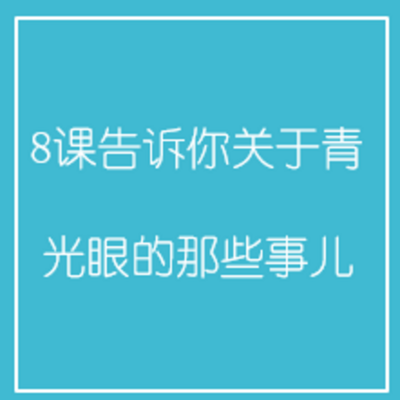 8课告诉你关于青光眼的那些事儿